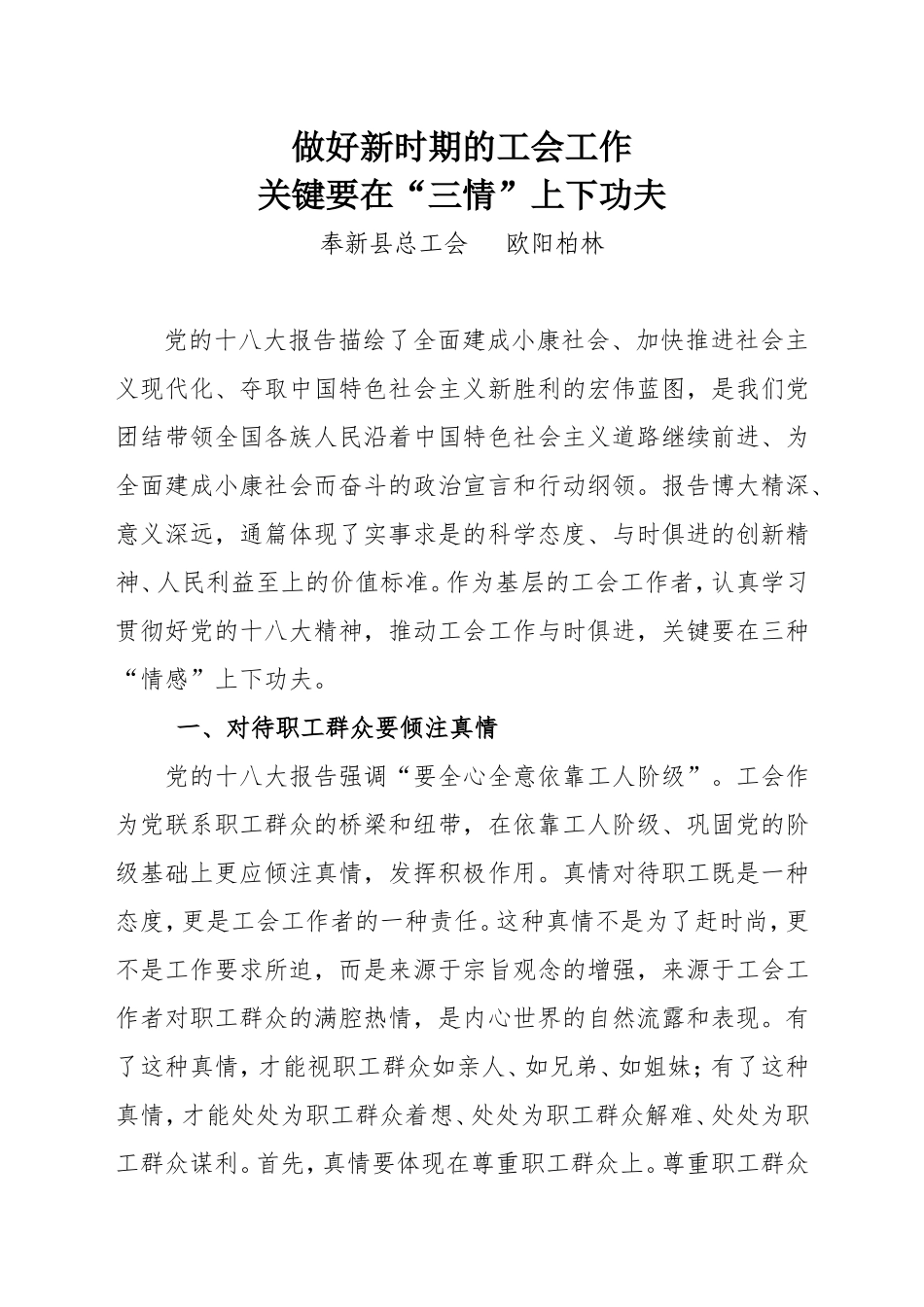 做好新时期的工会工作
关键要在“三情”上下功夫

奉新县总工会　欧阳柏林

党的十八大报告描绘了全面建成小康社会、加快推进社会主义现代化、夺取中国特色社会主义新胜利的宏伟蓝图，是我们党团结带领全国各族人民沿着中国特色社会主义道路继续前进、为全面建成小康社会而奋斗的政治宣言和行动纲领。报告博大精深、意义深远，通篇体现了实事求是的科学态度、与时俱进的创新精神、人民利益至上的价值标准。作为基层的工会工作者，认真学习贯彻好党的十八大精神，推动工会工作与时俱进，关键要在三种“情感”上下功夫。

一、对待职工群众要倾注真情

党的十八大报告强调“要全心全意依靠工人阶级”。工会作为党联系职工群众的桥梁和纽带，在依靠工人阶级、巩固党的阶级基础上更应倾注真情，发挥积极作用。真情对待职工既是一种态度，更是工会工作者的一种责任。这种真情不是为了赶时尚，更不是工作要求所迫，而是来源于宗旨观念的增强，来源于工会工作者对职工群众的满腔热情，是内心世界的自然流露和表现。有了这种真情，才能视职工群众如亲人、如兄弟、如姐妹；有了这种真情，才能处处为职工群众着想、处处为职工群众解难、处处为职工群众谋利。首先，真情要体现在尊重职工群众上。尊重职工群众